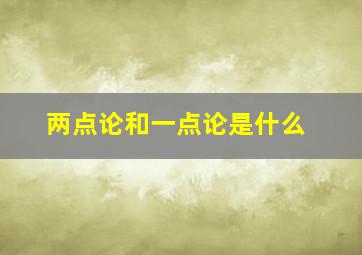 两点论和一点论是什么